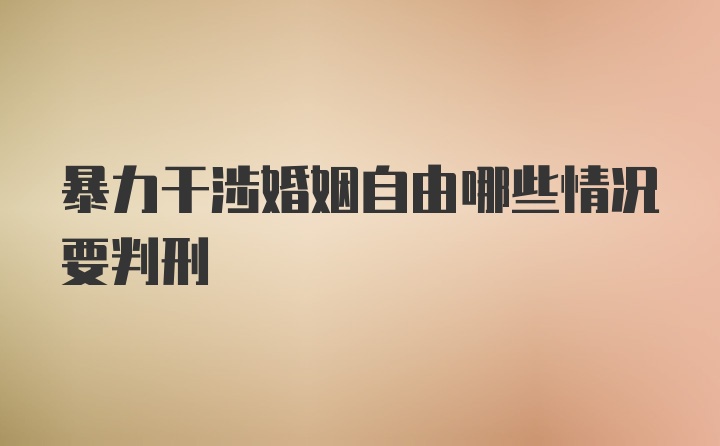 暴力干涉婚姻自由哪些情况要判刑